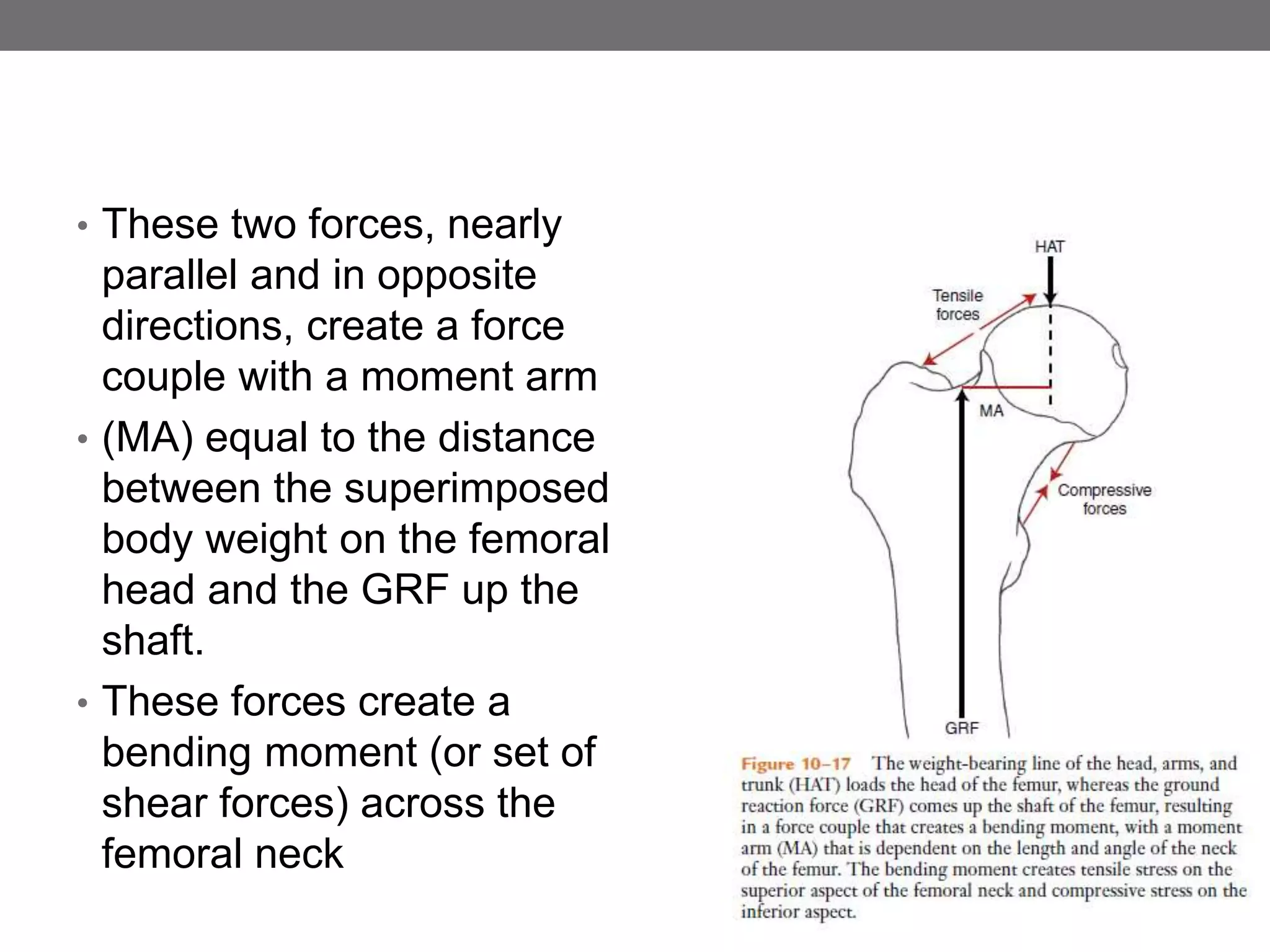 • These two forces, nearly parallel and in opposite directions, create a force couple with a moment arm

• (MA) equal to the distance between the superimposed body weight on the femoral head and the GRF up the shaft.

• These forces create a bending moment (or set of shear forces) across the femoral neck

HAT

Tensile forces

MA

Compressive forces

GRF

Figure 10–17 The weight-bearing line of the head, arms, and trunk (HAT) loads the head of the femur, whereas the ground reaction force (GRF) comes up the shaft of the femur, resulting in a force couple that creates a bending moment, with a moment arm (MA) that is dependent on the length and angle of the neck of the femur. The bending moment creates tensile stress on the superior aspect of the femoral neck and compressive stress on the inferior aspect.